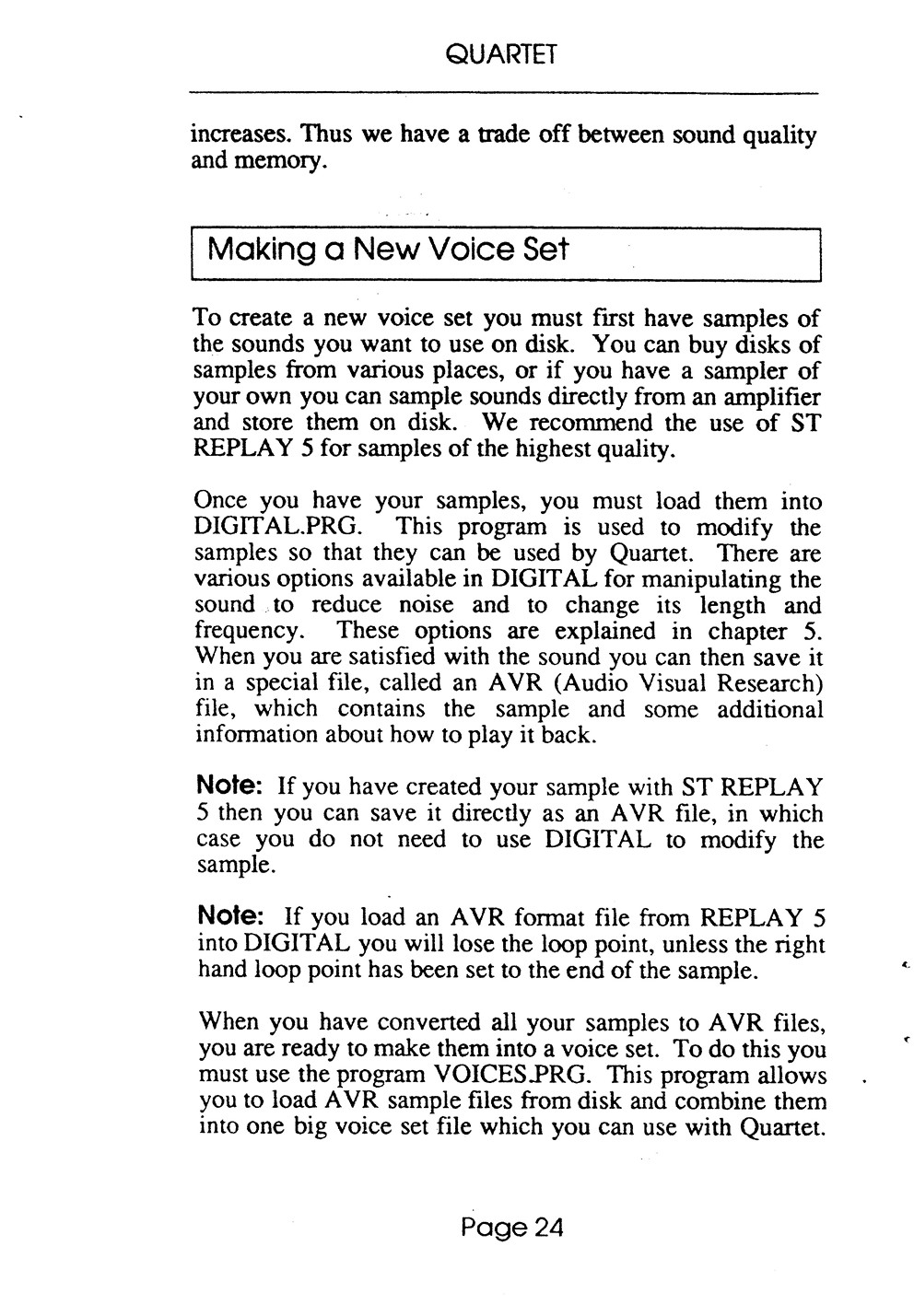 QUARTET

increases. Thus we have a trade off between sound quality and memory.

Making a New Voice Set

To create a new voice set you must first have samples of the sounds you want to use on disk. You can buy disks of samples from various places, or if you have a sampler of your own you can sample sounds directly from an amplifier and store them on disk. We recommend the use of ST REPLAY 5 for samples of the highest quality.

Once you have your samples, you must load them into DIGITAL.PRG. This program is used to modify the samples so that they can be used by Quartet. There are various options available in DIGITAL for manipulating the sound to reduce noise and to change its length and frequency. These options are explained in chapter 5. When you are satisfied with the sound you can then save it in a special file, called an AVR (Audio Visual Research) file, which contains the sample and some additional information about how to play it back.

Note: If you have created your sample with ST REPLAY 5 then you can save it directly as an AVR file, in which case you do not need to use DIGITAL to modify the sample.

Note: If you load an AVR format file from REPLAY 5 into DIGITAL you will lose the loop point, unless the right hand loop point has been set to the end of the sample.

When you have converted all your samples to AVR files, you are ready to make them into a voice set. To do this you must use the program VOICES.PRG. This program allows you to load AVR sample files from disk and combine them into one big voice set file which you can use with Quartet.

Page 24